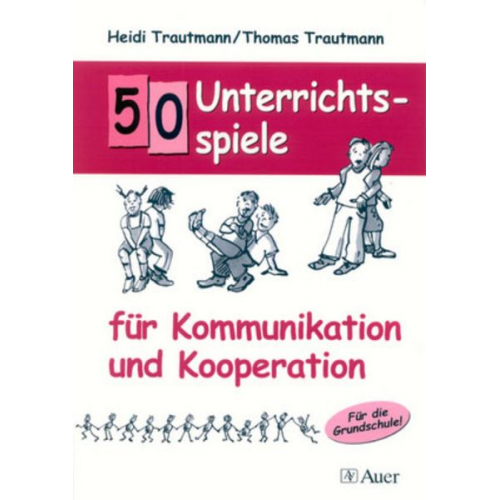 Heidi Trautmann/Thomas Trautmann

50 Unterrichtsspiele

für Kommunikation und Kooperation

Für die Grundschule!

Auer